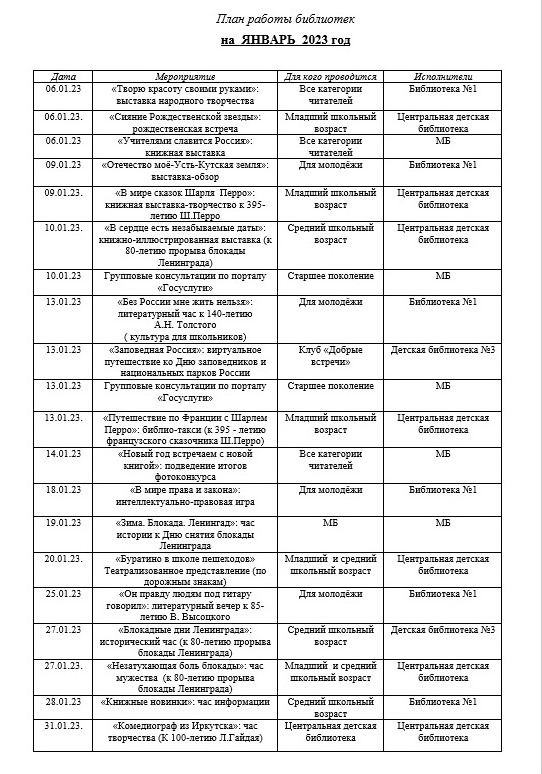 План работы библиотек

на ЯНВАРЬ 2023 год

| Дата | Мероприятие | Для кого проводится | Исполнители |
|---|---|---|---|
| 06.01.23 | «Творю красоту своими руками»: выставка народного творчества | Все категории читателей | Библиотека №1 |
| 06.01.23. | «Сияние Рождественской звезды»: рождественская встреча | Младший школьный возраст | Центральная детская библиотека |
| 06.01.23 | «Учителями славится Россия»: книжная выставка | Все категории читателей | МБ |
| 09.01.23 | «Отечество моё-Усть-Кутская земля»: выставка-обзор | Для молодёжи | Библиотека №1 |
| 09.01.23. | «В мире сказок Шарля Перро»: книжная выставка-творчество к 395-летию Ш.Перро | Младший школьный возраст | Центральная детская библиотека |
| 10.01.23. | «В сердце есть незабываемые даты»: книжно-иллюстрированная выставка (к 80-летию прорыва блокады Ленинграда) | Средний школьный возраст | Центральная детская библиотека |
| 10.01.23 | Групповые консультации по порталу «Госуслуги» | Старшее поколение | МБ |
| 13.01.23 | «Без России мне жить нельзя»: литературный час к 140-летию А.Н. Толстого ( культура для школьников) | Для молодёжи | Библиотека №1 |
| 13.01.23 | «Заповедная Россия»: виртуальное путешествие ко Дню заповедников и национальных парков России | Клуб «Добрые встречи» | Детская библиотека №3 |
| 13.01.23 | Групповые консультации по порталу «Госуслуги» | Старшее поколение | МБ |
| 13.01.23. | «Путешествие по Франции с Шарлем Перро»: библио-такси (к 395 - летию французского сказочника Ш.Перро) | Младший школьный возраст | Центральная детская библиотека |
| 14.01.23 | «Новый год встречаем с новой книгой»: подведение итогов фотоконкурса | Все категории читателей | МБ |
| 18.01.23 | «В мире права и закона»: интеллектуально-правовая игра | Для молодёжи | Библиотека №1 |
| 19.01.23 | «Зима. Блокада. Ленинград»: час истории к Дню снятия блокады Ленинграда | МБ | МБ |
| 20.01.23. | «Буратино в школе пешеходов» Театрализованное представление (по дорожным знакам) | Младший и средний школьный возраст | Центральная детская библиотека |
| 25.01.23 | «Он правду людям под гитару говорил»: литературный вечер к 85-летию В. Высоцкого | Для молодёжи | Библиотека №1 |
| 27.01.23 | «Блокадные дни Ленинграда»: исторический час (к 80-летию прорыва блокады Ленинграда) | Средний школьный возраст | Детская библиотека №3 |
| 27.01.23. | «Незатухающая боль блокады»: час мужества (к 80-летию прорыва блокады Ленинграда) | Младший и средний школьный возраст | Центральная детская библиотека |
| 28.01.23 | «Книжные новинки»: час информации | Средний школьный возраст | Библиотека №1 |
| 31.01.23. | «Комедиограф из Иркутска»: час творчества (К 100-летию Л.Гайдая) | Центральная детская библиотека | Центральная детская библиотека |